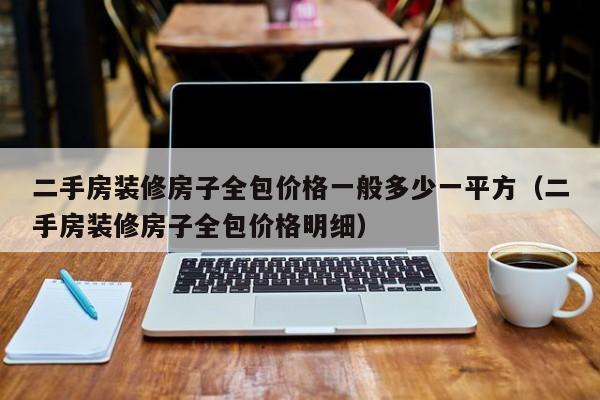 二手房装修房子全包价格一般多少一平方（二手房装修房子全包价格明细）